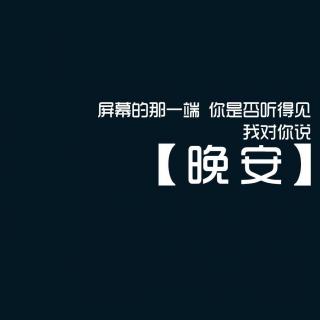 屏幕的那一端 你是否听得见
我对你说
【晚安】